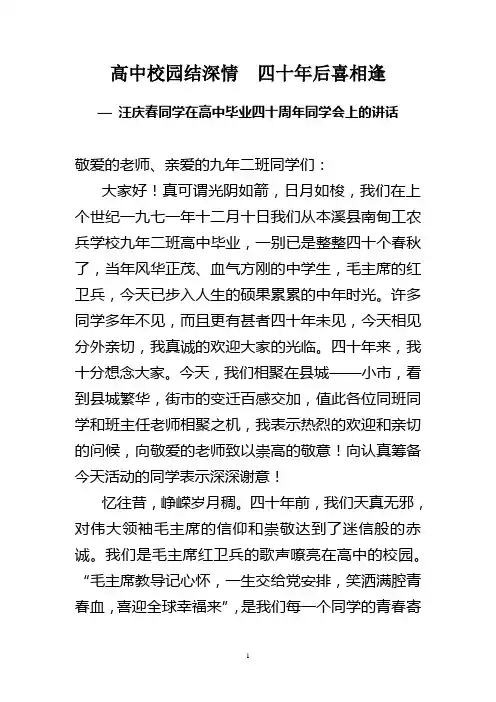 高中校园结深情　四十年后喜相逢

— 汪庆春同学在高中毕业四十周年同学会上的讲话

敬爱的老师、亲爱的九年二班同学们：

大家好！真可谓光阴如箭，日月如梭，我们在上个世纪一九七一年十二月十日我们从本溪县南甸工农兵学校九年二班高中毕业，一别已是整整四十个春秋了，当年风华正茂、血气方刚的中学生，毛主席的红卫兵，今天已步入人生的硕果累累的中年时光。许多同学多年不见，而且更有甚者四十年未见，今天相见分外亲切，我真诚的欢迎大家的光临。四十年来，我十分想念大家。今天，我们相聚在县城——小市，看到县城繁华，街市的变迁百感交加，值此各位同班同学和班主任老师相聚之机，我表示热烈的欢迎和亲切的问候，向敬爱的老师致以崇高的敬意！向认真筹备今天活动的同学表示深深谢意！

忆往昔，峥嵘岁月稠。四十年前，我们天真无邪，对伟大领袖毛主席的信仰和崇敬达到了迷信般的赤诚。我们是毛主席红卫兵的歌声嘹亮在高中的校园。“毛主席教导记心怀，一生交给党安排，笑洒满腔青春血，喜迎全球幸福来”，是我们每一个同学的青春寄

1